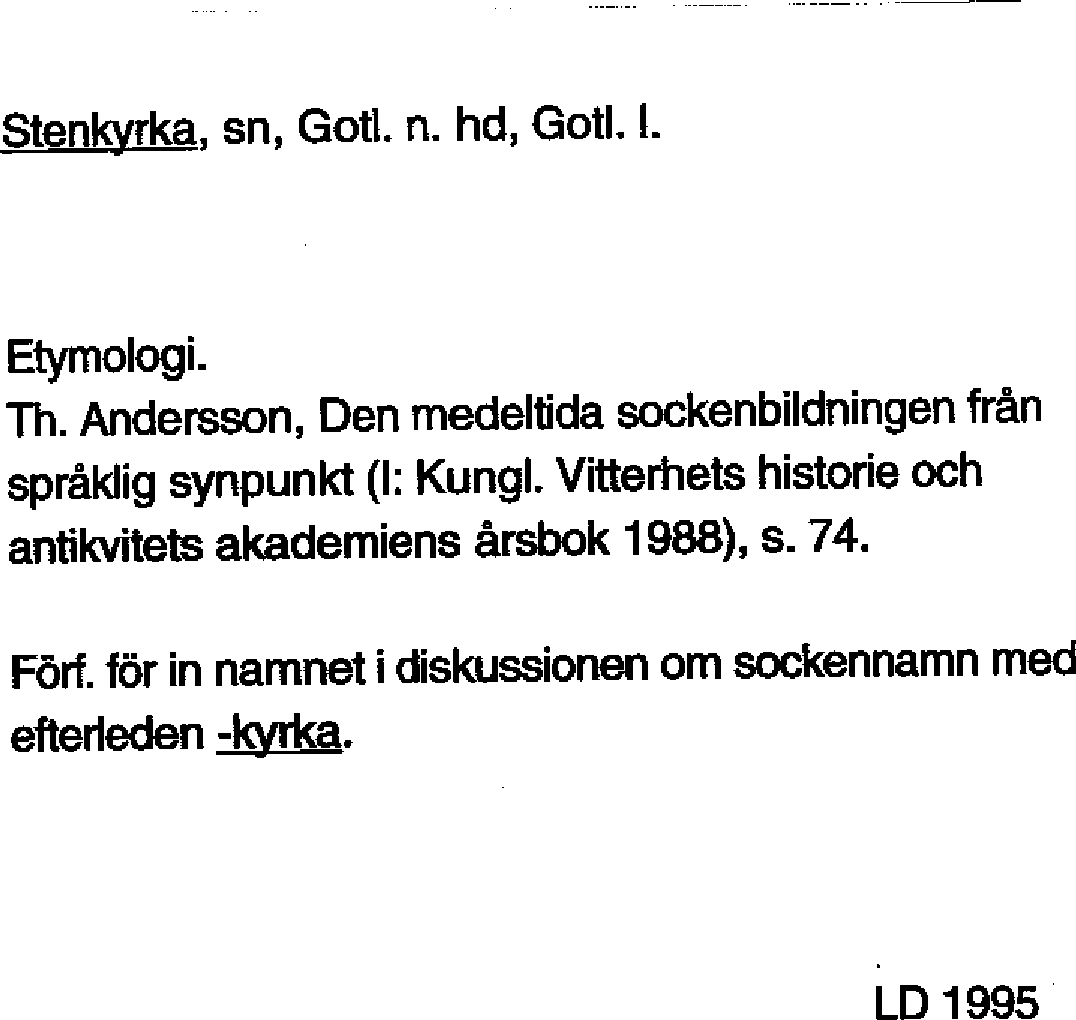 Stenkyrka, sn, Gotl. n. hd, Gotl. l.

Etymologi.
Th. Andersson, Den medeltida sockenbildningen från språklig synpunkt (I: Kungl. Vitterhets historie och antikvitets akademiens årsbok 1988), s. 74.

Förf. för in namnet i diskussionen om sockennamn med efterleden -kyrka.

LD 1995